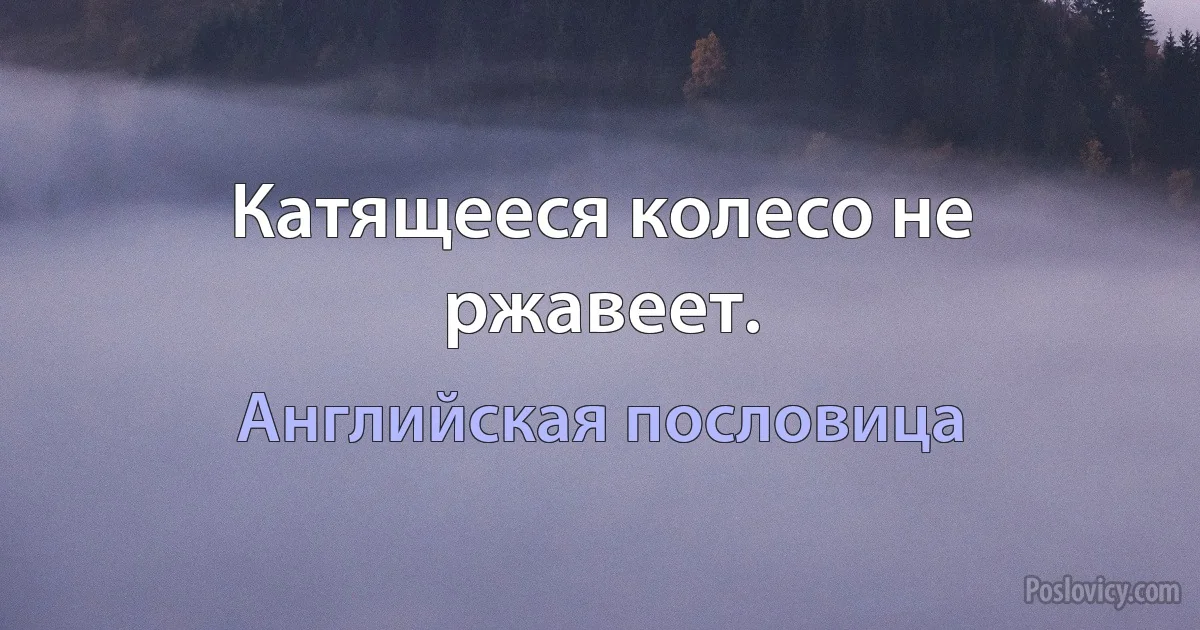 Катящееся колесо не ржавеет.

Английская пословица

Poslovicy.com